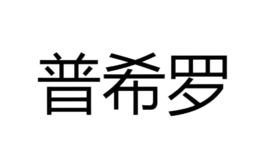 普希罗